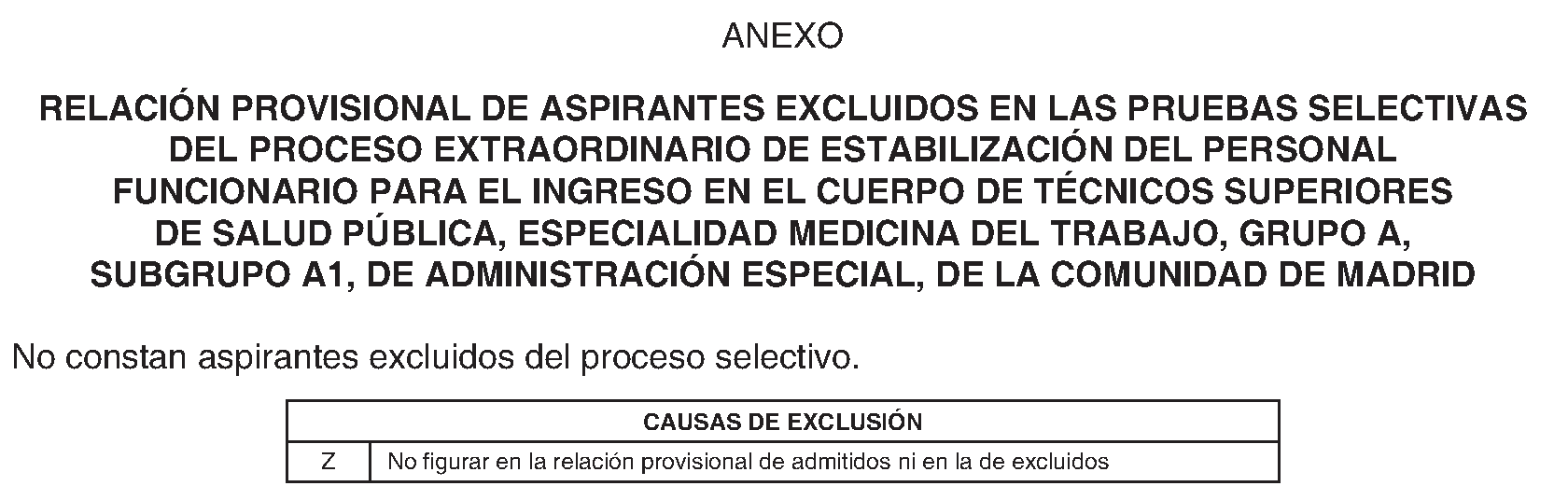 ANEXO

RELACIÓN PROVISIONAL DE ASPIRANTES EXCLUIDOS EN LAS PRUEBAS SELECTIVAS DEL PROCESO EXTRAORDINARIO DE ESTABILIZACIÓN DEL PERSONAL FUNCIONARIO PARA EL INGRESO EN EL CUERPO DE TÉCNICOS SUPERIORES DE SALUD PÚBLICA, ESPECIALIDAD MEDICINA DEL TRABAJO, GRUPO A, SUBGRUPO A1, DE ADMINISTRACIÓN ESPECIAL, DE LA COMUNIDAD DE MADRID

No constan aspirantes excluidos del proceso selectivo.

| CAUSAS DE EXCLUSIÓN | |
|---|---|
| Z | No figurar en la relación provisional de admitidos ni en la de excluidos |